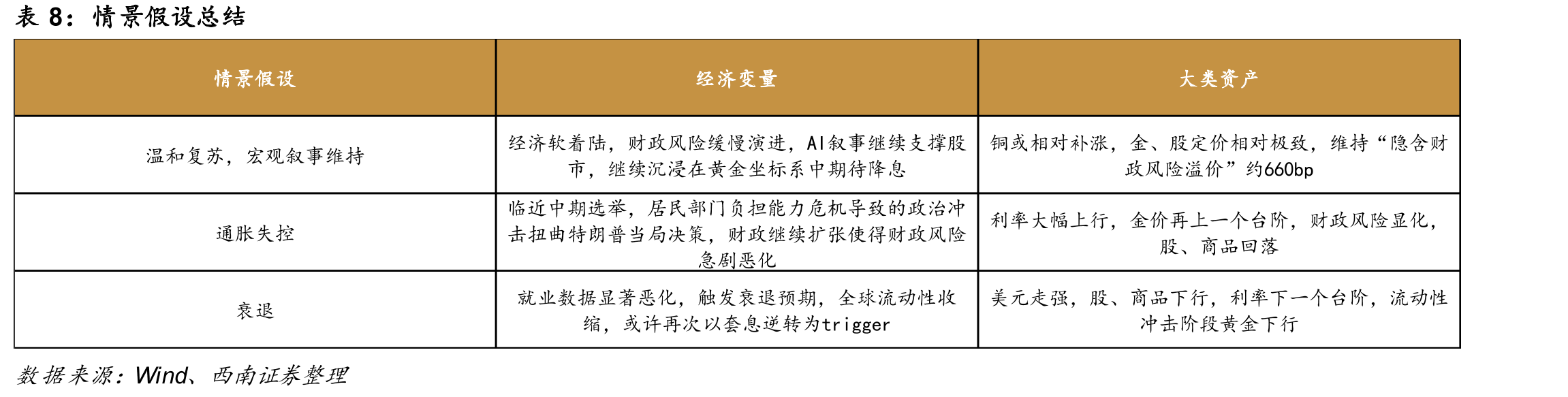 表 8：情景假设总结

| 情景假设 | 经济变量 | 大类资产 |
|---|---|---|
| 温和复苏，宏观叙事维持 | 经济软着陆，财政风险缓慢演进，AI叙事继续支撑股市，继续沉浸在黄金坐标系中期待降息 | 铜或相对补涨，金、股定价相对极致，维持“隐含财政风险溢价”约660bp |
| 通胀失控 | 临近中期选举，居民部门负担能力危机导致的政治冲击扭曲特朗普当局决策，财政继续扩张使得财政风险急剧恶化 | 利率大幅上行，金价再上一个台阶，财政风险显化，股、商品回落 |
| 衰退 | 就业数据显著恶化，触发衰退预期，全球流动性收缩，或许再次以套息逆转为trigger | 美元走强，股、商品下行，利率下一个台阶，流动性冲击阶段黄金下行 |

数据来源：Wind、西南证券整理